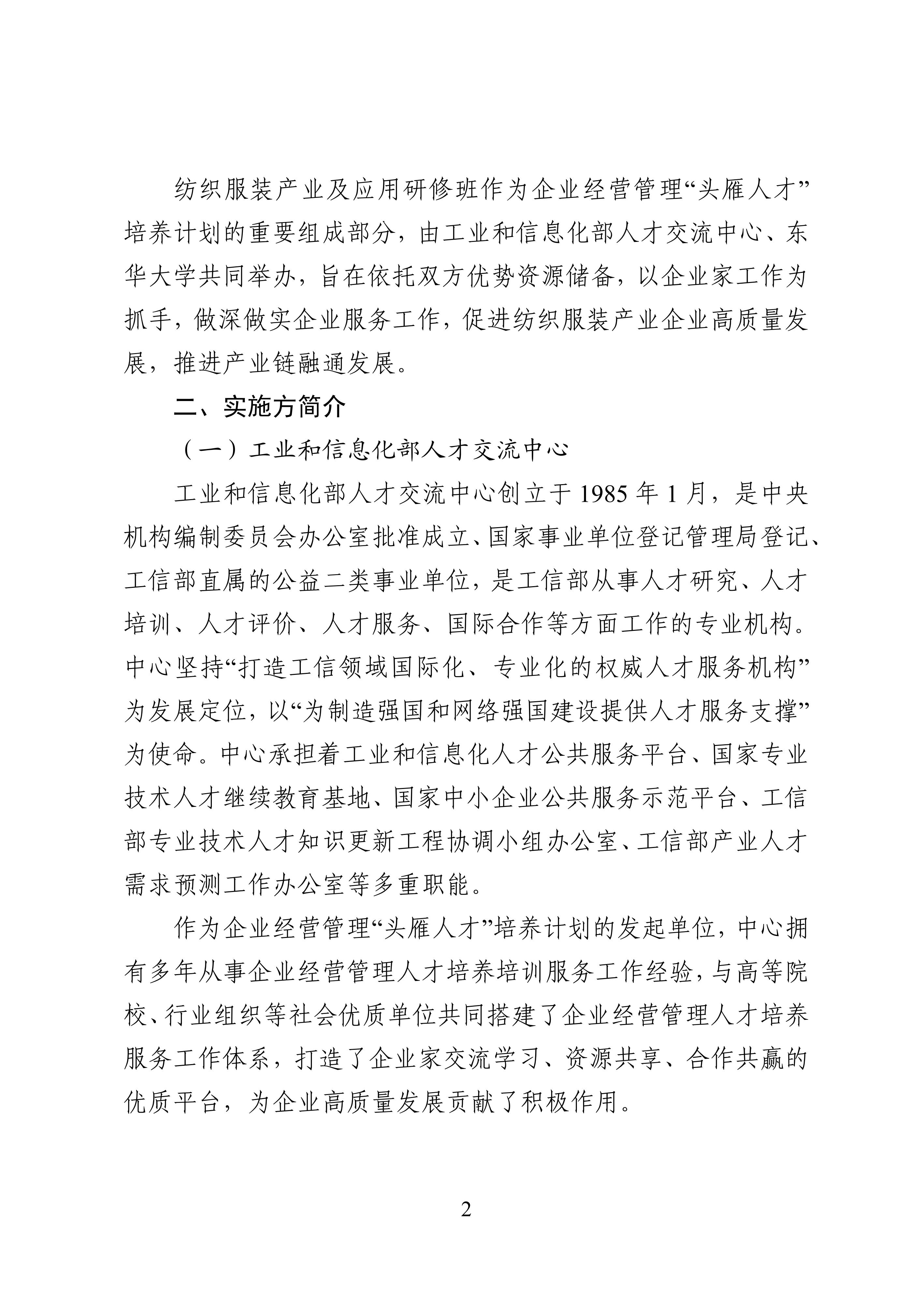 纺织服装产业及应用研修班作为企业经营管理“头雁人才”培养计划的重要组成部分，由工业和信息化部人才交流中心、东华大学共同举办，旨在依托双方优势资源储备，以企业家工作为抓手，做深做实企业服务工作，促进纺织服装产业企业高质量发展，推进产业链融通发展。

二、实施方简介

（一）工业和信息化部人才交流中心

工业和信息化部人才交流中心创立于 1985 年 1 月，是中央机构编制委员会办公室批准成立、国家事业单位登记管理局登记、工信部直属的公益二类事业单位，是工信部从事人才研究、人才培训、人才评价、人才服务、国际合作等方面工作的专业机构。中心坚持“打造工信领域国际化、专业化的权威人才服务机构”为发展定位，以“为制造强国和网络强国建设提供人才服务支撑”为使命。中心承担着工业和信息化人才公共服务平台、国家专业技术人才继续教育基地、国家中小企业公共服务示范平台、工信部专业技术人才知识更新工程协调小组办公室、工信部产业人才需求预测工作办公室等多重职能。

作为企业经营管理“头雁人才”培养计划的发起单位，中心拥有多年从事企业经营管理人才培养培训服务工作经验，与高等院校、行业组织等社会优质单位共同搭建了企业经营管理人才培养服务工作体系，打造了企业家交流学习、资源共享、合作共赢的优质平台，为企业高质量发展贡献了积极作用。

2